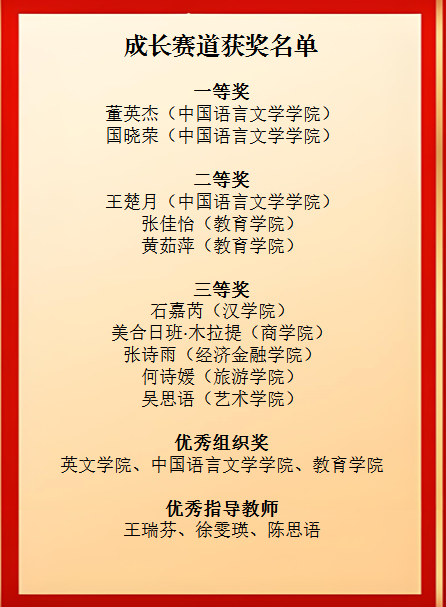 成长赛道获奖名单

一等奖
董英杰（中国语言文学学院）
国晓荣（中国语言文学学院）

二等奖
王楚月（中国语言文学学院）
张佳怡（教育学院）
黄茹萍（教育学院）

三等奖
石嘉芮（汉学院）
美合日班·木拉提（商学院）
张诗雨（经济金融学院）
何诗媛（旅游学院）
吴思语（艺术学院）

优秀组织奖
英文学院、中国语言文学学院、教育学院

优秀指导教师
王瑞芬、徐雯瑛、陈思语